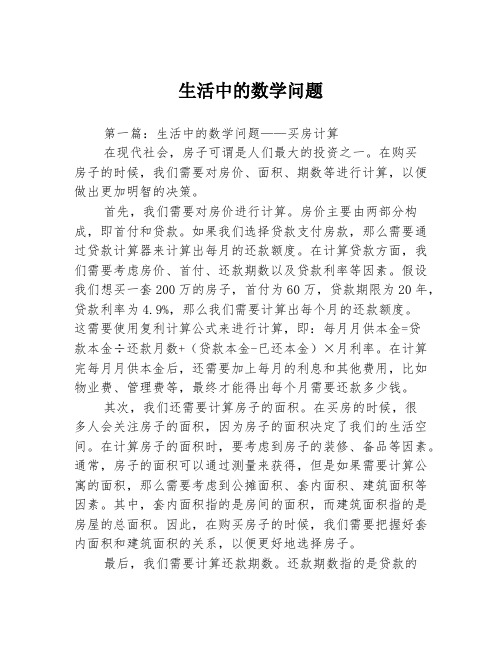 生活中的数学问题

第一篇：生活中的数学问题——买房计算

在现代社会，房子可谓是人们最大的投资之一。在购买房子的时候，我们需要对房价、面积、期数等进行计算，以便做出更加明智的决策。

首先，我们需要对房价进行计算。房价主要由两部分构成，即首付和贷款。如果我们选择贷款支付房款，那么需要通过贷款计算器来计算出每月的还款额度。在计算贷款方面，我们需要考虑房价、首付、还款期数以及贷款利率等因素。假设我们想买一套200万的房子，首付为60万，贷款期限为20年，贷款利率为4.9%，那么我们需要计算出每个月的还款额度。这需要使用复利计算公式来进行计算，即：每月月供本金=贷款本金÷还款月数+（贷款本金-已还本金）×月利率。在计算完每月月供本金后，还需要加上每月的利息和其他费用，比如物业费、管理费等，最终才能得出每个月需要还款多少钱。

其次，我们还需要计算房子的面积。在买房的时候，很多人会关注房子的面积，因为房子的面积决定了我们的生活空间。在计算房子的面积时，要考虑到房子的装修、备品等因素。通常，房子的面积可以通过测量来获得，但是如果需要计算公寓的面积，那么需要考虑到公摊面积、套内面积、建筑面积等因素。其中，套内面积指的是房间的面积，而建筑面积指的是房屋的总面积。因此，在购买房子的时候，我们需要把握好套内面积和建筑面积的关系，以便更好地选择房子。

最后，我们需要计算还款期数。还款期数指的是贷款的